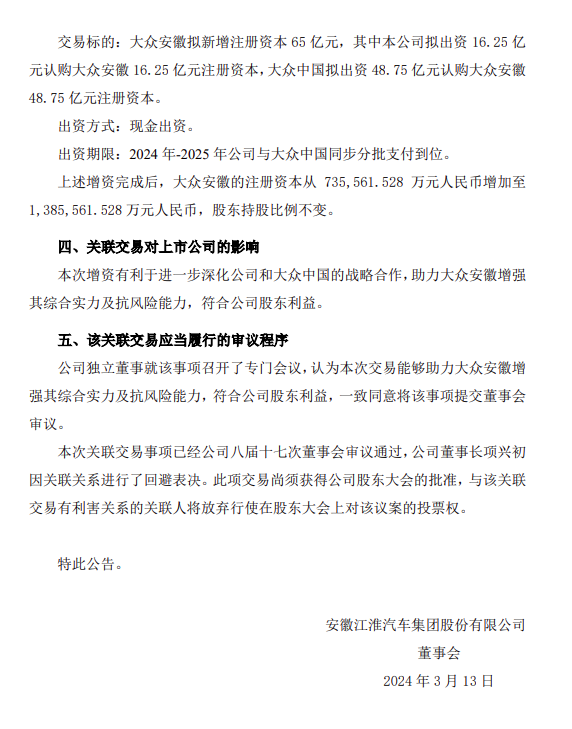 交易标的：大众安徽拟新增注册资本 65 亿元，其中本公司拟出资 16.25 亿元认购大众安徽 16.25 亿元注册资本，大众中国拟出资 48.75 亿元认购大众安徽 48.75 亿元注册资本。

出资方式：现金出资。

出资期限：2024 年-2025 年公司与大众中国同步分批支付到位。

上述增资完成后，大众安徽的注册资本从 735,561.528 万元人民币增加至 1,385,561.528 万元人民币，股东持股比例不变。

四、关联交易对上市公司的影响

本次增资有利于进一步深化公司和大众中国的战略合作，助力大众安徽增强其综合实力及抗风险能力，符合公司股东利益。

五、该关联交易应当履行的审议程序

公司独立董事就该事项召开了专门会议，认为本次交易能够助力大众安徽增强其综合实力及抗风险能力，符合公司股东利益，一致同意将该事项提交董事会审议。

本次关联交易事项已经公司八届十七次董事会审议通过，公司董事长项兴初因关联关系进行了回避表决。此项交易尚须获得公司股东大会的批准，与该关联交易有利害关系的关联人将放弃行使在股东大会上对该议案的投票权。

特此公告。

安徽江淮汽车集团股份有限公司

董事会

2024 年 3 月 13 日